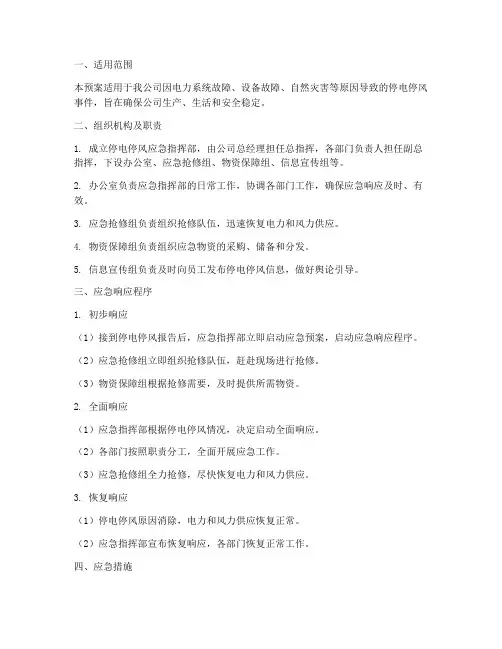 一、适用范围

本预案适用于我公司因电力系统故障、设备故障、自然灾害等原因导致的停电停风事件，旨在确保公司生产、生活和安全稳定。

二、组织机构及职责

1. 成立停电停风应急指挥部，由公司总经理担任总指挥，各部门负责人担任副总指挥，下设办公室、应急抢修组、物资保障组、信息宣传组等。

2. 办公室负责应急指挥部的日常工作，协调各部门工作，确保应急响应及时、有效。

3. 应急抢修组负责组织抢修队伍，迅速恢复电力和风力供应。

4. 物资保障组负责组织应急物资的采购、储备和分发。

5. 信息宣传组负责及时向员工发布停电停风信息，做好舆论引导。

三、应急响应程序

1. 初步响应

（1）接到停电停风报告后，应急指挥部立即启动应急预案，启动应急响应程序。

（2）应急抢修组立即组织抢修队伍，赶赴现场进行抢修。

（3）物资保障组根据抢修需要，及时提供所需物资。

2. 全面响应

（1）应急指挥部根据停电停风情况，决定启动全面响应。

（2）各部门按照职责分工，全面开展应急工作。

（3）应急抢修组全力抢修，尽快恢复电力和风力供应。

3. 恢复响应

（1）停电停风原因消除，电力和风力供应恢复正常。

（2）应急指挥部宣布恢复响应，各部门恢复正常工作。

四、应急措施